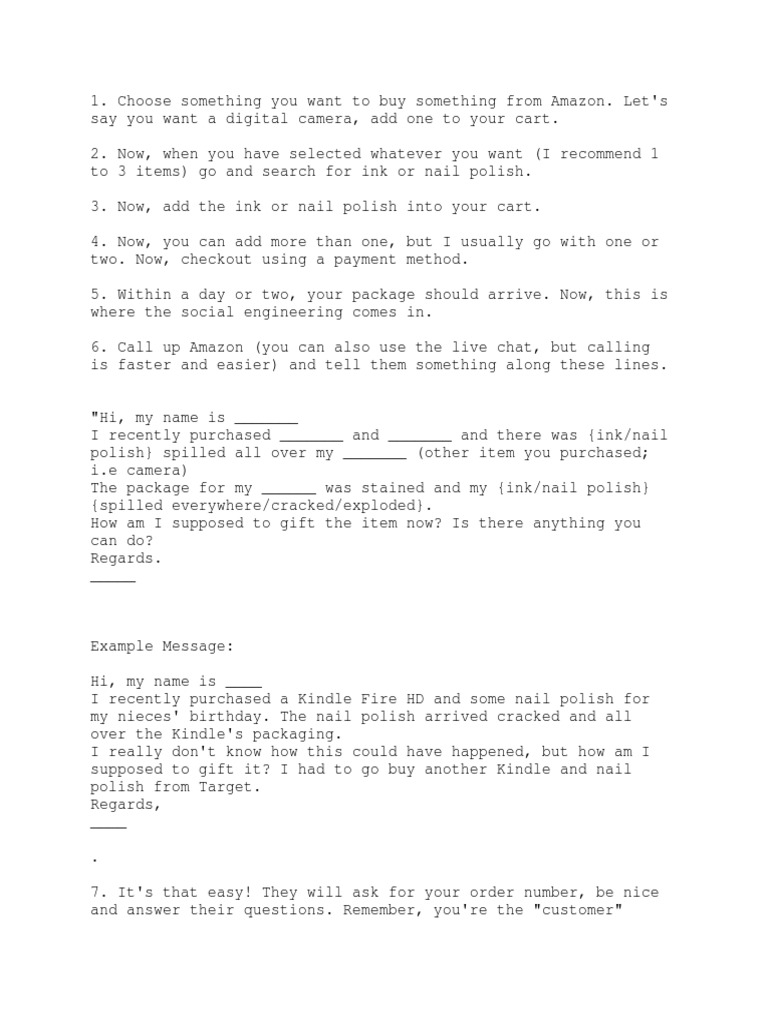 1. Choose something you want to buy something from Amazon. Let's say you want a digital camera, add one to your cart.

2. Now, when you have selected whatever you want (I recommend 1 to 3 items) go and search for ink or nail polish.

3. Now, add the ink or nail polish into your cart.

4. Now, you can add more than one, but I usually go with one or two. Now, checkout using a payment method.

5. Within a day or two, your package should arrive. Now, this is where the social engineering comes in.

6. Call up Amazon (you can also use the live chat, but calling is faster and easier) and tell them something along these lines.

"Hi, my name is _______
I recently purchased _______ and _______ and there was {ink/nail polish} spilled all over my _______ (other item you purchased; i.e camera)
The package for my ______ was stained and my {ink/nail polish} {spilled everywhere/cracked/exploded}.
How am I supposed to gift the item now? Is there anything you can do?
Regards.
_____

Example Message:

Hi, my name is ____
I recently purchased a Kindle Fire HD and some nail polish for my nieces' birthday. The nail polish arrived cracked and all over the Kindle's packaging.
I really don't know how this could have happened, but how am I supposed to gift it? I had to go buy another Kindle and nail polish from Target.
Regards,
____

.

7. It's that easy! They will ask for your order number, be nice and answer their questions. Remember, you're the "customer"